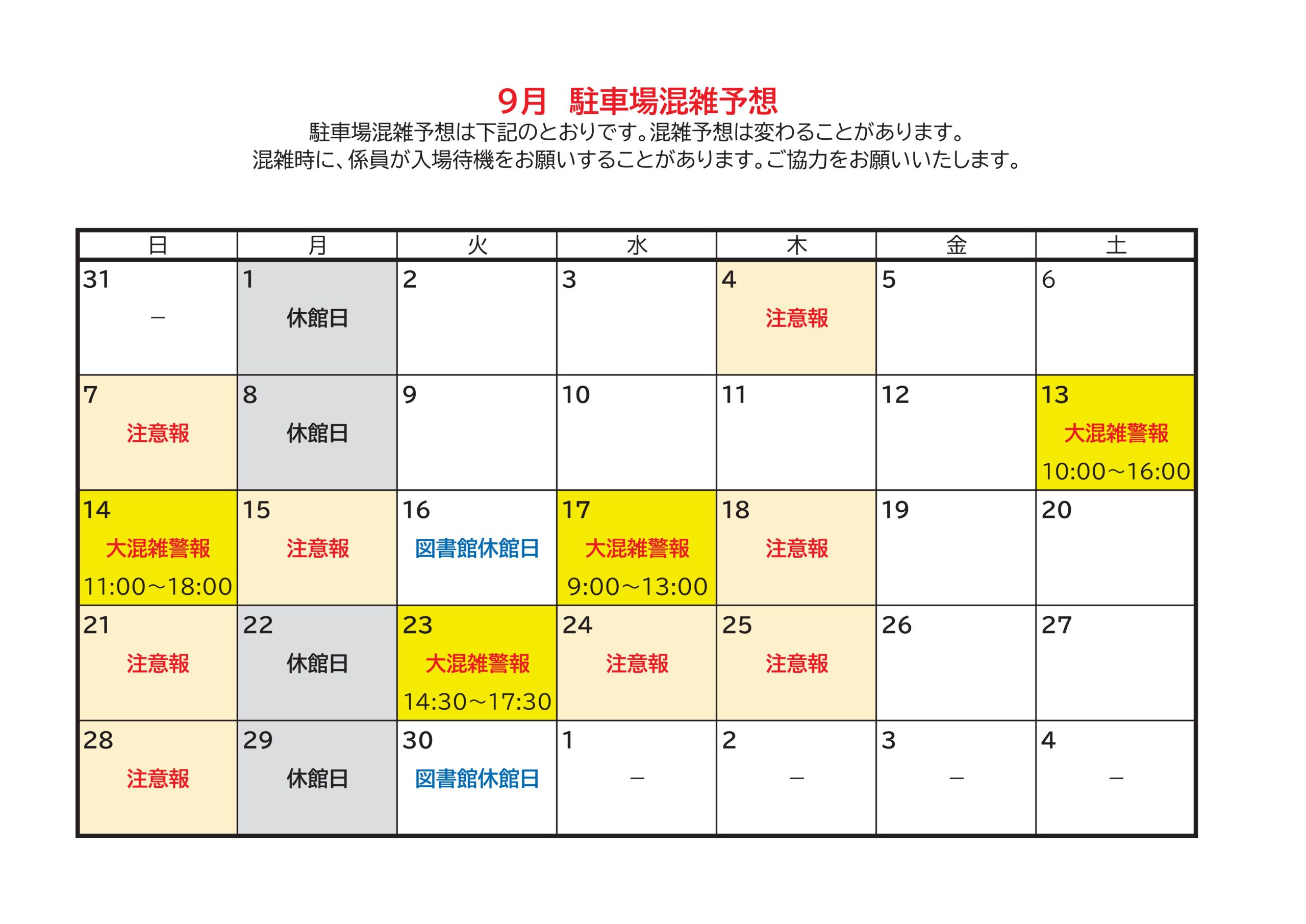 9月　駐車場混雑予想

駐車場混雑予想は下記のとおりです。混雑予想は変わることがあります。
混雑時に、係員が入場待機をお願いすることがあります。ご協力をお願いいたします。

| 日 | 月 | 火 | 水 | 木 | 金 | 土 |
|---|---|---|---|---|---|---|
| 31 － | 1 休館日 | 2 | 3 | 4 注意報 | 5 | 6 |
| 7 注意報 | 8 休館日 | 9 | 10 | 11 | 12 | 13 大混雑警報 10:00～16:00 |
| 14 大混雑警報 11:00～18:00 | 15 注意報 | 16 図書館休館日 | 17 大混雑警報 9:00～13:00 | 18 注意報 | 19 | 20 |
| 21 注意報 | 22 休館日 | 23 大混雑警報 14:30～17:30 | 24 注意報 | 25 注意報 | 26 | 27 |
| 28 注意報 | 29 休館日 | 30 図書館休館日 | 1 － | 2 － | 3 － | 4 － |